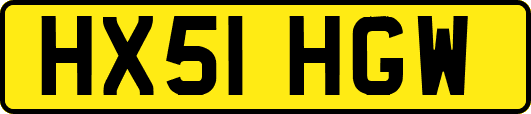 HX51 HGW